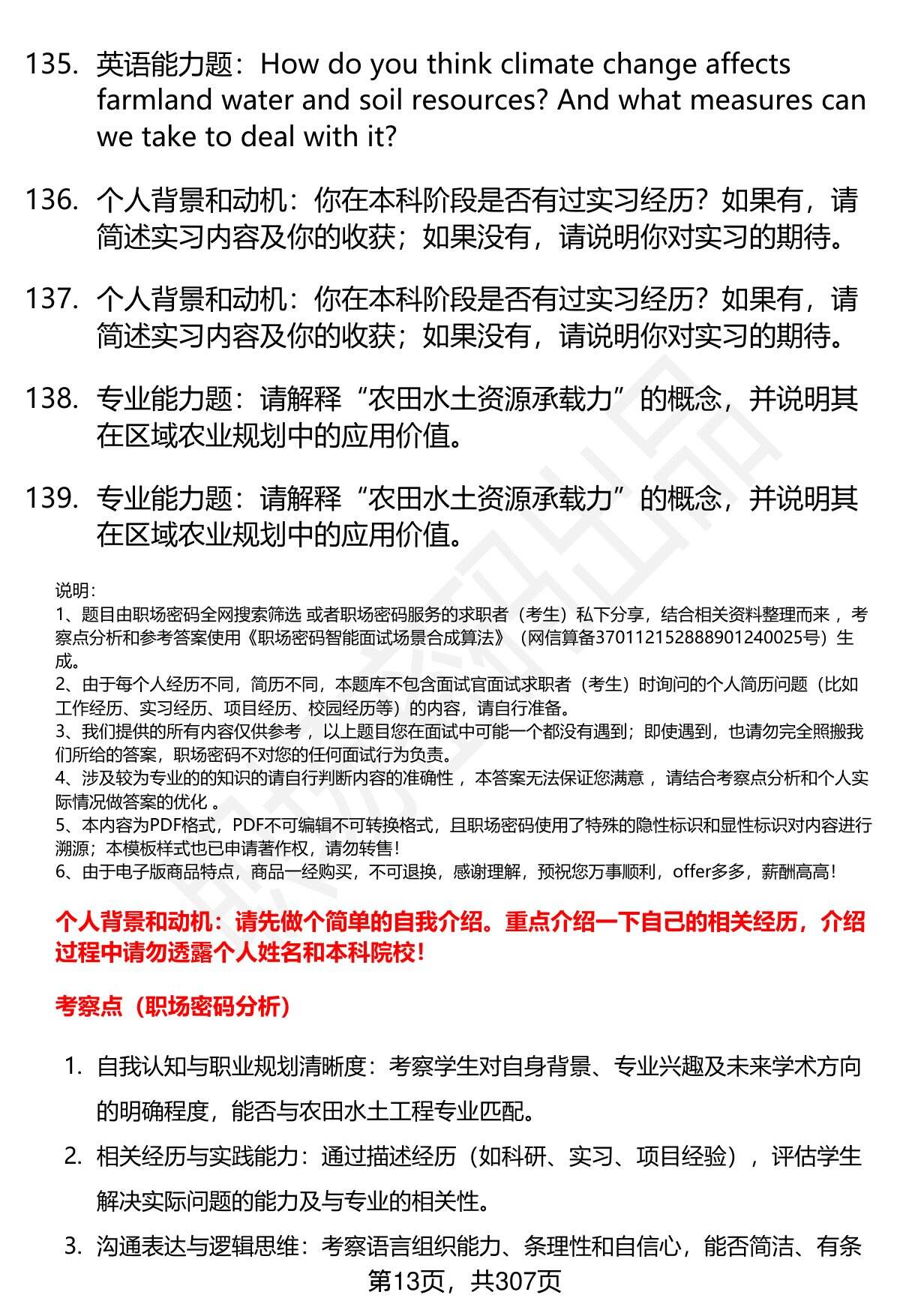 135. 英语能力题：How do you think climate change affects farmland water and soil resources? And what measures can we take to deal with it?

136. 个人背景和动机：你在本科阶段是否有过实习经历？如果有，请简述实习内容及你的收获；如果没有，请说明你对实习的期待。

137. 个人背景和动机：你在本科阶段是否有过实习经历？如果有，请简述实习内容及你的收获；如果没有，请说明你对实习的期待。

138. 专业能力题：请解释“农田水土资源承载力”的概念，并说明其在区域农业规划中的应用价值。

139. 专业能力题：请解释“农田水土资源承载力”的概念，并说明其在区域农业规划中的应用价值。

说明：
1、题目由职场密码全网搜索筛选 或者职场密码服务的求职者（考生）私下分享，结合相关资料整理而来 ，考察点分析和参考答案使用《职场密码智能面试场景合成算法》（网信算备370112152888901240025号）生成。
2、由于每个人经历不同，简历不同，本题库不包含面试官面试求职者（考生）时询问的个人简历问题（比如工作经历、实习经历、项目经历、校园经历等）的内容，请自行准备。
3、我们提供的所有内容仅供参考 ，以上题目您在面试中可能一个都没有遇到；即使遇到，也请勿完全照搬我们所给的答案，职场密码不对您的任何面试行为负责。
4、涉及较为专业的的知识的请自行判断内容的准确性 ，本答案无法保证您满意 ，请结合考察点分析和个人实际情况做答案的优化 。
5、本内容为PDF格式，PDF不可编辑不可转换格式，且职场密码使用了特殊的隐性标识和显性标识对内容进行溯源；本模板样式也已申请著作权，请勿转售！
6、由于电子版商品特点，商品一经购买，不可退换，感谢理解，预祝您万事顺利，offer多多，薪酬高高！

个人背景和动机：请先做个简单的自我介绍。重点介绍一下自己的相关经历，介绍过程中请勿透露个人姓名和本科院校！

考察点（职场密码分析）

1. 自我认知与职业规划清晰度：考察学生对自身背景、专业兴趣及未来学术方向的明确程度，能否与农田水土工程专业匹配。
2. 相关经历与实践能力：通过描述经历（如科研、实习、项目经验），评估学生解决实际问题的能力及与专业的相关性。
3. 沟通表达与逻辑思维：考察语言组织能力、条理性和自信心，能否简洁、有条

第13页，共307页